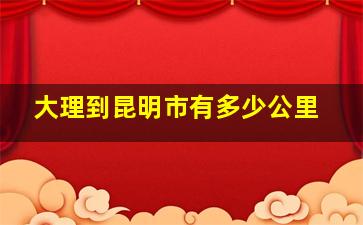 大理到昆明市有多少公里